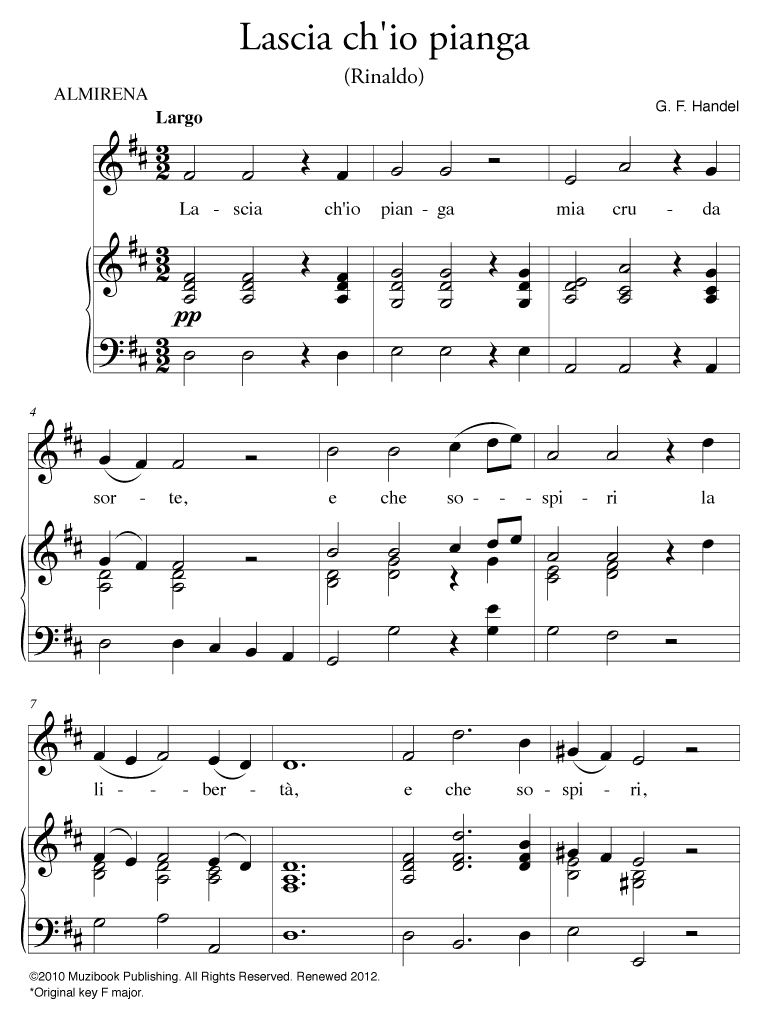 Lascia ch'io pianga

(Rinaldo)

ALMIRENA

G. F. Handel

Largo

La - scia ch'io pian - ga mia cru - da

pp

4

sor - te, e che so - - spi - ri la

7

li - - ber - tà, e che so - spi - ri,

©2010 Muzibook Publishing. All Rights Reserved. Renewed 2012.
*Original key F major.